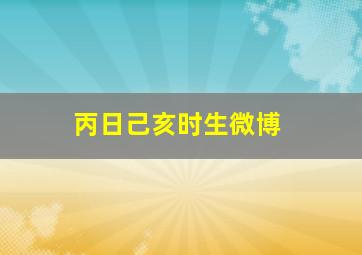 丙日己亥时生微博